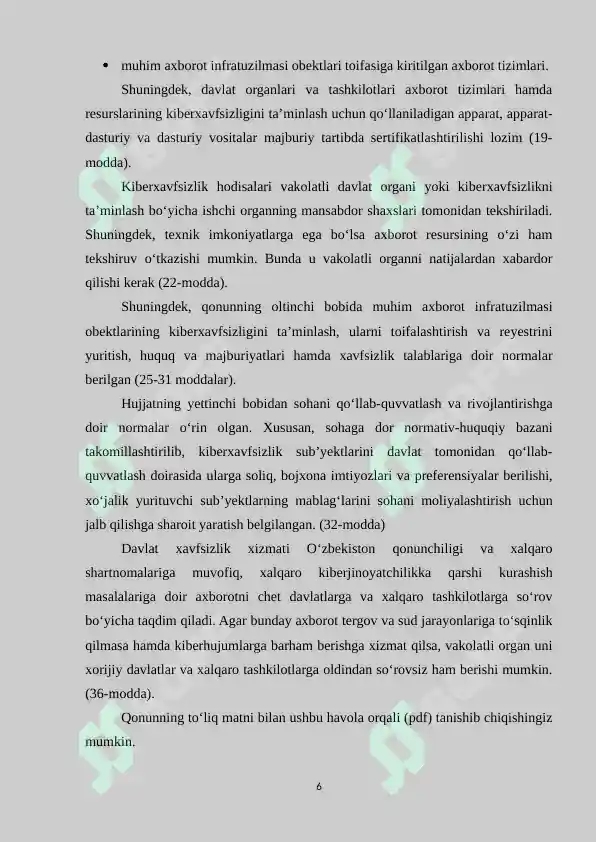 • muhim axborot infratuzilmasi obektlari toifasiga kiritilgan axborot tizimlari.

Shuningdek, davlat organlari va tashkilotlari axborot tizimlari hamda resurslarining kiberxavfsizligini ta'minlash uchun qo'llaniladigan apparat, apparat-dasturiy va dasturiy vositalar majburiy tartibda sertifikatlashtirilishi lozim (19-modda).

Kiberxavfsizlik hodisalari vakolatli davlat organi yoki kiberxavfsizlikni ta'minlash bo'yicha ishchi organning mansabdor shaxslari tomonidan tekshiriladi. Shuningdek, texnik imkoniyatlarga ega bo'lsa axborot resursining o'zi ham tekshiruv o'tkazishi mumkin. Bunda u vakolatli organni natijalardan xabardor qilishi kerak (22-modda).

Shuningdek, qonunning oltinchi bobida muhim axborot infratuzilmasi obektlarining kiberxavfsizligini ta'minlash, ularni toifalashtirish va reyestrini yuritish, huquq va majburiyatlari hamda xavfsizlik talablariga doir normalar berilgan (25-31 moddalar).

Hujjatning yettinchi bobidan sohani qo'llab-quvvatlash va rivojlantirishga doir normalar o'rin olgan. Xususan, sohaga dor normativ-huquqiy bazani takomillashtirilib, kiberxavfsizlik sub'yektlarini davlat tomonidan qo'llab-quvvatlash doirasida ularga soliq, bojxona imtiyozlari va preferensiyalar berilishi, xo'jalik yurituvchi sub'yektlarning mablag'larini sohani moliyalashtirish uchun jalb qilishga sharoit yaratish belgilangan. (32-modda)

Davlat xavfsizlik xizmati O'zbekiston qonunchiligi va xalqaro shartnomalariga muvofiq, xalqaro kiberjinoyatchilikka qarshi kurashish masalalariga doir axborotni chet davlatlarga va xalqaro tashkilotlarga so'rov bo'yicha taqdim qiladi. Agar bunday axborot tergov va sud jarayonlariga to'sqinlik qilmasa hamda kiberhujumlarga barham berishga xizmat qilsa, vakolatli organ uni xorijiy davlatlar va xalqaro tashkilotlarga oldindan so'rovsiz ham berishi mumkin. (36-modda).

Qonunning to'liq matni bilan ushbu havola orqali (pdf) tanishib chiqishingiz mumkin.

6